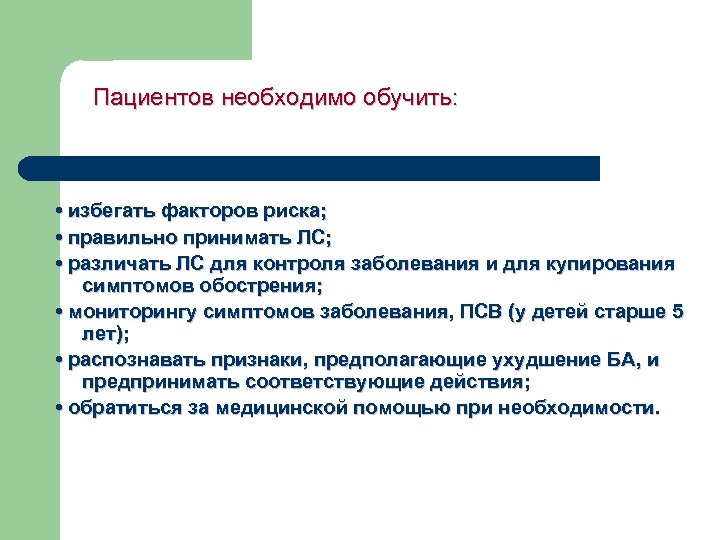 Пациентов необходимо обучить:

• избегать факторов риска;
• правильно принимать ЛС;
• различать ЛС для контроля заболевания и для купирования симптомов обострения;
• мониторингу симптомов заболевания, ПСВ (у детей старше 5 лет);
• распознавать признаки, предполагающие ухудшение БА, и предпринимать соответствующие действия;
• обратиться за медицинской помощью при необходимости.